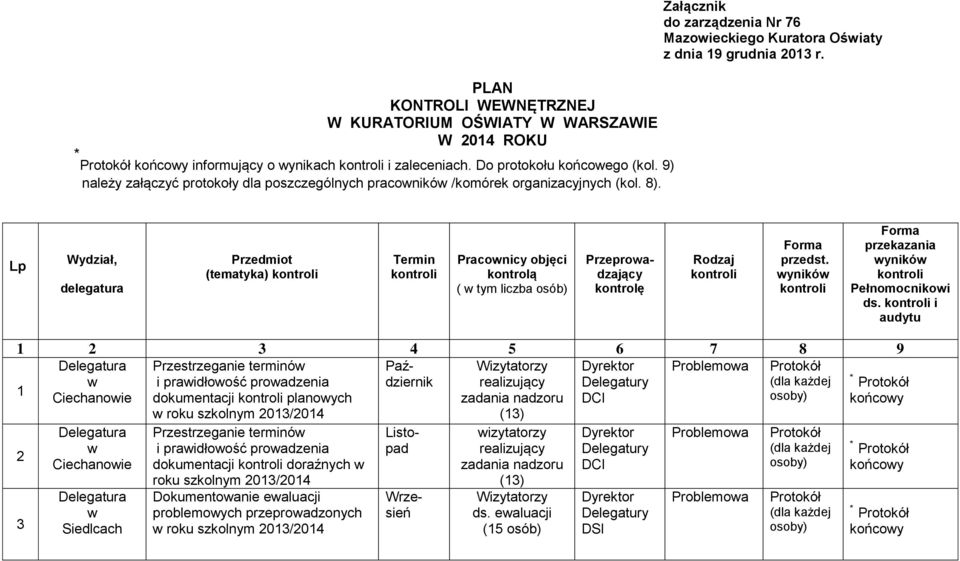 Załącznik
do zarządzenia Nr 76
Mazowieckiego Kuratora Oświaty
z dnia 19 grudnia 2013 r.

PLAN
KONTROLI WEWNĘTRZNEJ
W KURATORIUM OŚWIATY W WARSZAWIE
W 2014 ROKU

* Protokół końcowy informujący o wynikach kontroli i zaleceniach. Do protokołu końcowego (kol. 9) należy załączyć protokoły dla poszczególnych pracowników /komórek organizacyjnych (kol. 8).

| Lp | Wydział, delegatura | Przedmiot (tematyka) kontroli | Termin kontroli | Pracownicy objęci kontrolą ( w tym liczba osób) | Przeprowadzający kontrolę | Rodzaj kontroli | Forma przedst. wyników kontroli | Forma przekazania wyników kontroli Pełnomocnikowi ds. kontroli i audytu |
|---|---|---|---|---|---|---|---|---|
| 1 | 2 | 3 | 4 | 5 | 6 | 7 | 8 | 9 |
| 1 | Delegatura w Ciechanowie | Przestrzeganie terminów i prawidłowość prowadzenia dokumentacji kontroli planowych w roku szkolnym 2013/2014 | Październik | Wizytatorzy realizujący zadania nadzoru (13) | Dyrektor Delegatury DCI | Problemowa | Protokół (dla każdej osoby) | * Protokół końcowy |
| 2 | Delegatura w Ciechanowie | Przestrzeganie terminów i prawidłowość prowadzenia dokumentacji kontroli doraźnych w roku szkolnym 2013/2014 | Listopad | wizytatorzy realizujący zadania nadzoru (13) | Dyrektor Delegatury DCI | Problemowa | Protokół (dla każdej osoby) | * Protokół końcowy |
| 3 | Delegatura w Siedlcach | Dokumentowanie ewaluacji problemowych przeprowadzonych w roku szkolnym 2013/2014 | Wrzesień | Wizytatorzy ds. ewaluacji (15 osób) | Dyrektor Delegatury DSI | Problemowa | Protokół (dla każdej osoby) | * Protokół końcowy |